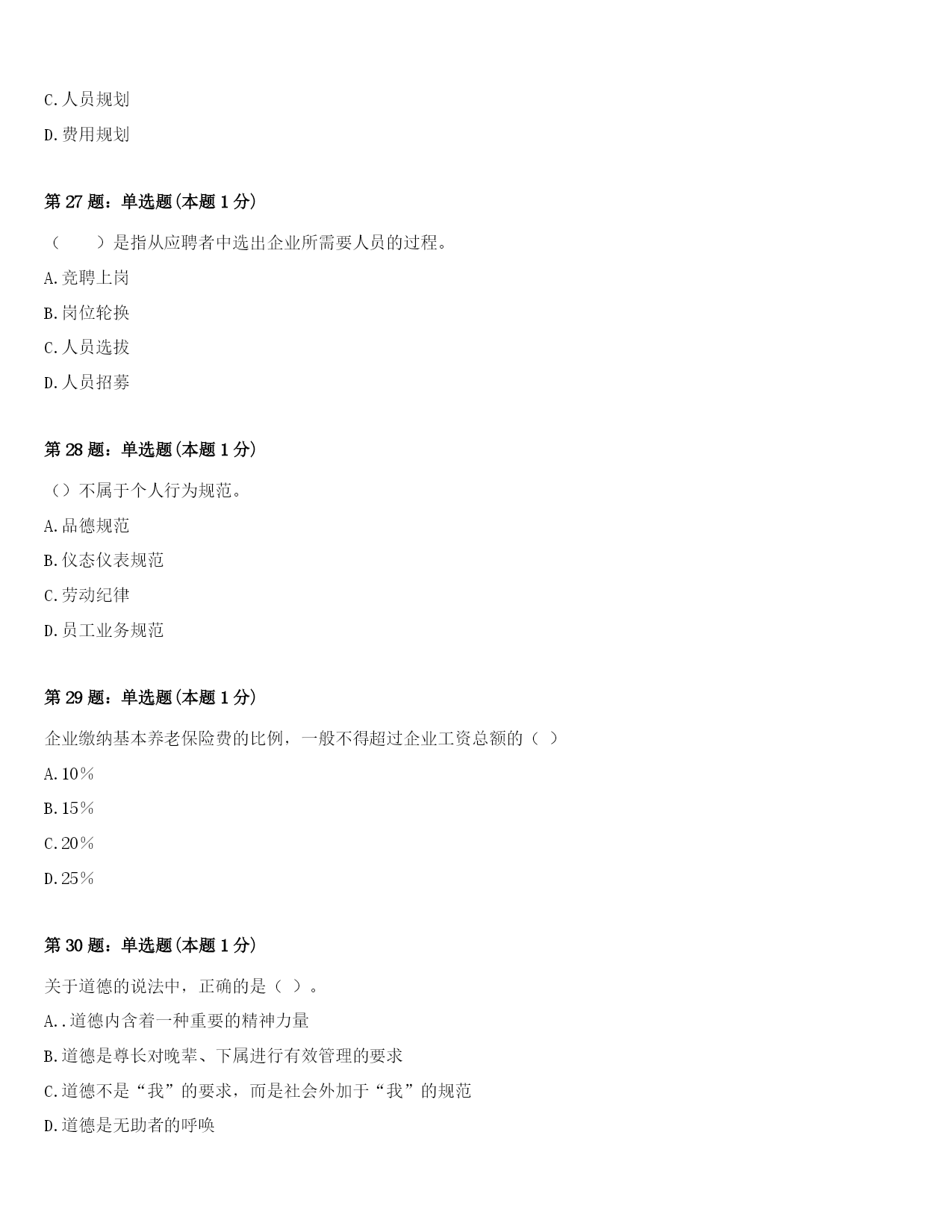 C.人员规划

D.费用规划

第 27 题：单选题(本题 1 分)

（　　）是指从应聘者中选出企业所需要人员的过程。

A.竞聘上岗

B.岗位轮换

C.人员选拔

D.人员招募

第 28 题：单选题(本题 1 分)

（）不属于个人行为规范。

A.品德规范

B.仪态仪表规范

C.劳动纪律

D.员工业务规范

第 29 题：单选题(本题 1 分)

企业缴纳基本养老保险费的比例，一般不得超过企业工资总额的（ ）

A.10％

B.15％

C.20％

D.25％

第 30 题：单选题(本题 1 分)

关于道德的说法中，正确的是（ ）。

A..道德内含着一种重要的精神力量

B.道德是尊长对晚辈、下属进行有效管理的要求

C.道德不是“我”的要求，而是社会外加于“我”的规范

D.道德是无助者的呼唤